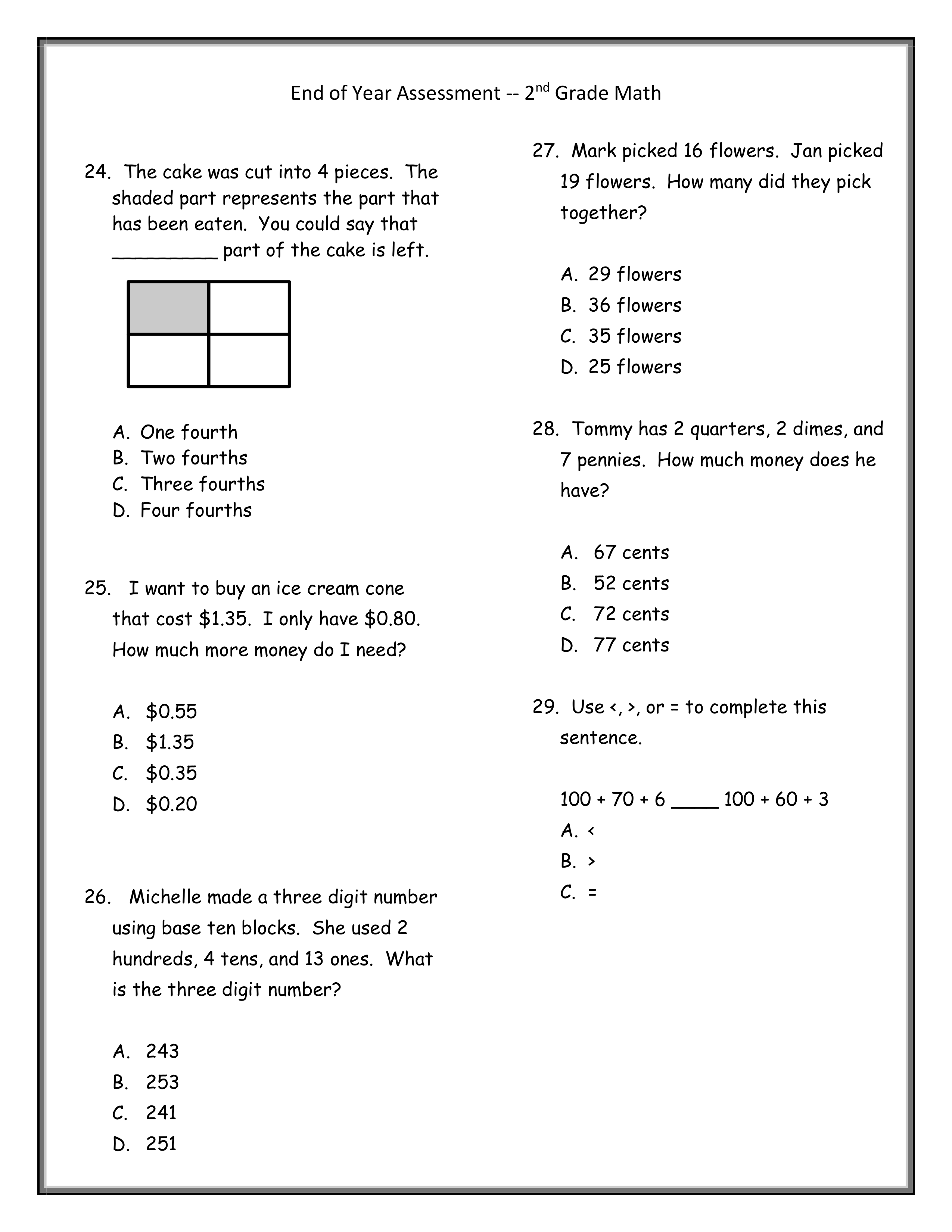 End of Year Assessment -- 2$^{nd}$ Grade Math

24. The cake was cut into 4 pieces. The shaded part represents the part that has been eaten. You could say that _________ part of the cake is left.

A. One fourth
B. Two fourths
C. Three fourths
D. Four fourths

25. I want to buy an ice cream cone that cost \$1.35. I only have \$0.80. How much more money do I need?

A. \$0.55
B. \$1.35
C. \$0.35
D. \$0.20

26. Michelle made a three digit number using base ten blocks. She used 2 hundreds, 4 tens, and 13 ones. What is the three digit number?

A. 243
B. 253
C. 241
D. 251

27. Mark picked 16 flowers. Jan picked 19 flowers. How many did they pick together?

A. 29 flowers
B. 36 flowers
C. 35 flowers
D. 25 flowers

28. Tommy has 2 quarters, 2 dimes, and 7 pennies. How much money does he have?

A. 67 cents
B. 52 cents
C. 72 cents
D. 77 cents

29. Use <, >, or = to complete this sentence.

100 + 70 + 6 ____ 100 + 60 + 3
A. <
B. >
C. =